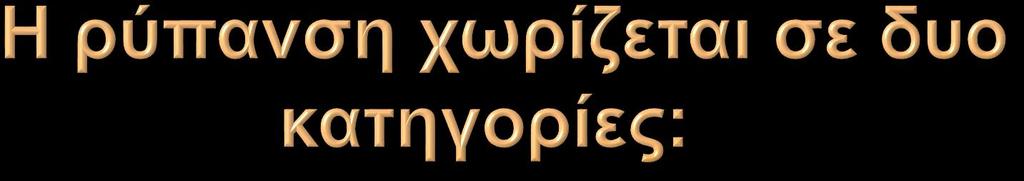 Η ρύπανση χωρίζεται σε δυο κατηγορίες: